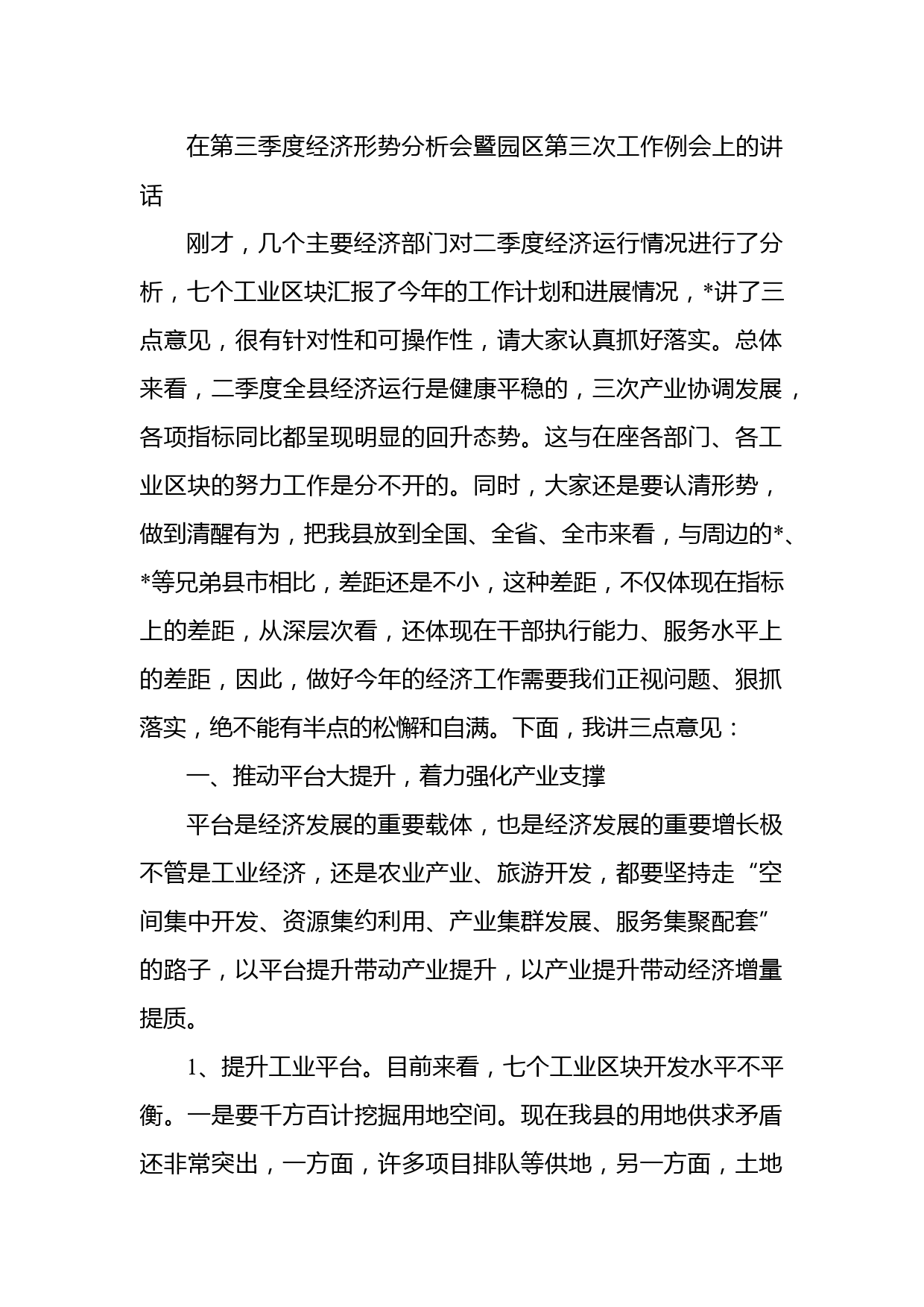 在第三季度经济形势分析会暨园区第三次工作例会上的讲话

刚才，几个主要经济部门对二季度经济运行情况进行了分析，七个工业区块汇报了今年的工作计划和进展情况，*讲了三点意见，很有针对性和可操作性，请大家认真抓好落实。总体来看，二季度全县经济运行是健康平稳的，三次产业协调发展，各项指标同比都呈现明显的回升态势。这与在座各部门、各工业区块的努力工作是分不开的。同时，大家还是要认清形势，做到清醒有为，把我县放到全国、全省、全市来看，与周边的*、*等兄弟县市相比，差距还是不小，这种差距，不仅体现在指标上的差距，从深层次看，还体现在干部执行能力、服务水平上的差距，因此，做好今年的经济工作需要我们正视问题、狠抓落实，绝不能有半点的松懈和自满。下面，我讲三点意见：

一、推动平台大提升，着力强化产业支撑

平台是经济发展的重要载体，也是经济发展的重要增长极不管是工业经济，还是农业产业、旅游开发，都要坚持走“空间集中开发、资源集约利用、产业集群发展、服务集聚配套”的路子，以平台提升带动产业提升，以产业提升带动经济增量提质。

1、提升工业平台。目前来看，七个工业区块开发水平不平衡。一是要千方百计挖掘用地空间。现在我县的用地供求矛盾还非常突出，一方面，许多项目排队等供地，另一方面，土地